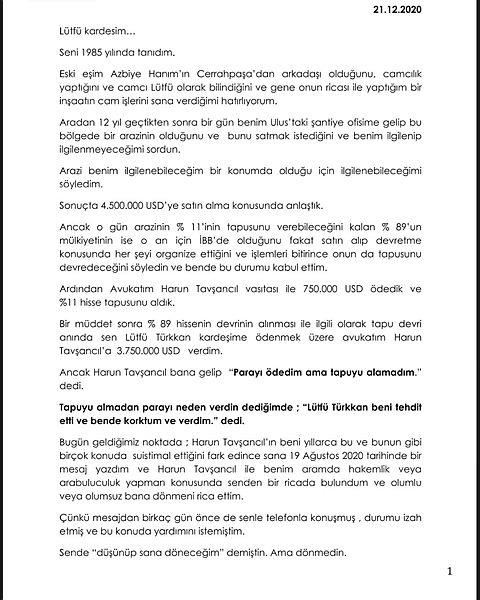 21.12.2020

Lütfü kardesim…

Seni 1985 yılında tanıdım.

Eski eşim Azbiye Hanım'ın Cerrahpaşa'dan arkadaşı olduğunu, camcılık yaptığını ve camcı Lütfü olarak bilindiğini ve gene onun ricası ile yaptığım bir inşaatın cam işlerini sana verdiğimi hatırlıyorum.

Aradan 12 yıl geçtikten sonra bir gün benim Ulus'taki şantiye ofisime gelip bu bölgede bir arazinin olduğunu ve bunu satmak istediğini ve benim ilgilenip ilgilenmeyeceğimi sordun.

Arazi benim ilgilenebileceğim bir konumda olduğu için ilgilenebileceğimi söyledim.

Sonuçta 4.500.000 USD'ye satın alma konusunda anlaştık.

Ancak o gün arazinin % 11'inin tapusunu verebileceğini kalan % 89'un mülkiyetinin ise o an için İBB'de olduğunu fakat satın alıp devretme konusunda her şeyi organize ettiğini ve işlemleri bitirince onun da tapusunu devredeceğini söyledin ve bende bu durumu kabul ettim.

Ardından Avukatım Harun Tavşancıl vasıtası ile 750.000 USD ödedik ve %11 hisse tapusunu aldık.

Bir müddet sonra % 89 hissenin devrinin alınması ile ilgili olarak tapu devri anında sen Lütfü Türkkan kardeşime ödenmek üzere avukatım Harun Tavşancıl'a 3.750.000 USD verdim.

Ancak Harun Tavşancıl bana gelip "Parayı ödedim ama tapuyu alamadım." dedi.

Tapuyu almadan parayı neden verdin dediğimde ; "Lütfü Türkkan beni tehdit etti ve bende korktum ve verdim." dedi.

Bugün geldiğimiz noktada ; Harun Tavşancıl'ın beni yıllarca bu ve bunun gibi birçok konuda suistimal ettiğini fark edince sana 19 Ağustos 2020 tarihinde bir mesaj yazdım ve Harun Tavşancıl ile benim aramda hakemlik veya arabuluculuk yapman konusunda senden bir ricada bulundum ve olumlu veya olumsuz bana dönmeni rica ettim.

Çünkü mesajdan birkaç gün önce de senle telefonla konuşmuş , durumu izah etmiş ve bu konuda yardımını istemiştim.

Sende "düşünüp sana döneceğim" demiştin. Ama dönmedin.

1